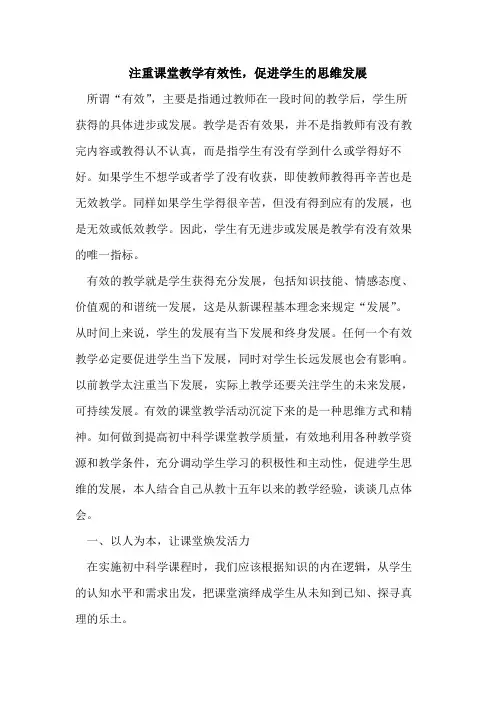 注重课堂教学有效性，促进学生的思维发展

所谓“有效”，主要是指通过教师在一段时间的教学后，学生所获得的具体进步或发展。教学是否有效果，并不是指教师有没有教完内容或教得认不认真，而是指学生有没有学到什么或学得好不好。如果学生不想学或者学了没有收获，即使教师教得再辛苦也是无效教学。同样如果学生学得很辛苦，但没有得到应有的发展，也是无效或低效教学。因此，学生有无进步或发展是教学有没有效果的唯一指标。

有效的教学就是学生获得充分发展，包括知识技能、情感态度、价值观的和谐统一发展，这是从新课程基本理念来规定“发展”。从时间上来说，学生的发展有当下发展和终身发展。任何一个有效教学必定要促进学生当下发展，同时对学生长远发展也会有影响。以前教学太注重当下发展，实际上教学还要关注学生的未来发展，可持续发展。有效的课堂教学活动沉淀下来的是一种思维方式和精神。如何做到提高初中科学课堂教学质量，有效地利用各种教学资源和教学条件，充分调动学生学习的积极性和主动性，促进学生思维的发展，本人结合自己从教十五年以来的教学经验，谈谈几点体会。

一、以人为本，让课堂焕发活力

在实施初中科学课程时，我们应该根据知识的内在逻辑，从学生的认知水平和需求出发，把课堂演绎成学生从未知到已知、探寻真理的乐土。